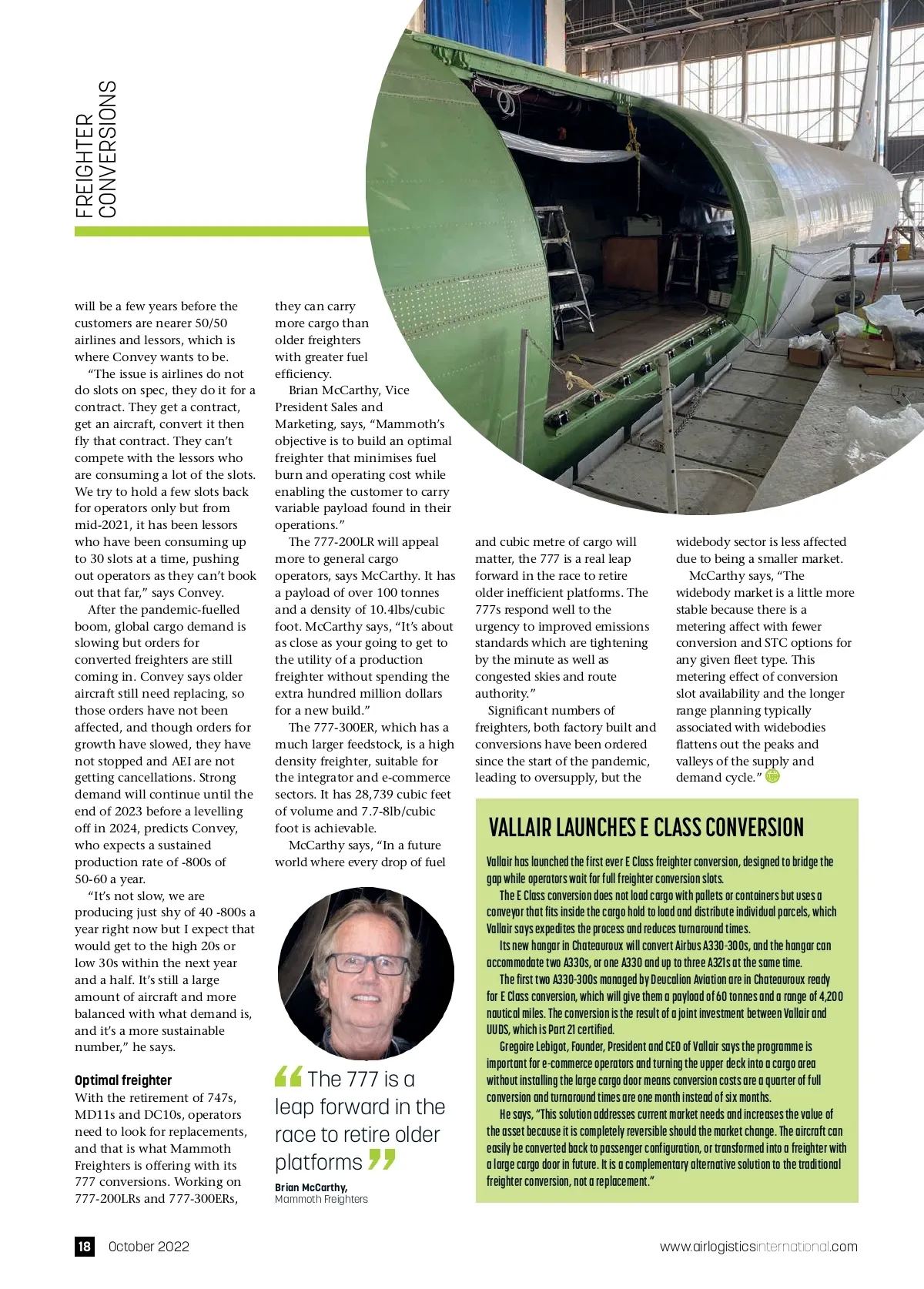 FREIGHTER CONVERSIONS

will be a few years before the customers are nearer 50/50 airlines and lessors, which is where Convey wants to be.

"The issue is airlines do not do slots on spec, they do it for a contract. They get a contract, get an aircraft, convert it then fly that contract. They can't compete with the lessors who are consuming a lot of the slots. We try to hold a few slots back for operators only but from mid-2021, it has been lessors who have been consuming up to 30 slots at a time, pushing out operators as they can't book out that far," says Convey.

After the pandemic-fuelled boom, global cargo demand is slowing but orders for converted freighters are still coming in. Convey says older aircraft still need replacing, so those orders have not been affected, and though orders for growth have slowed, they have not stopped and AEI are not getting cancellations. Strong demand will continue until the end of 2023 before a levelling off in 2024, predicts Convey, who expects a sustained production rate of -800s of 50-60 a year.

"It's not slow, we are producing just shy of 40 -800s a year right now but I expect that would get to the high 20s or low 30s within the next year and a half. It's still a large amount of aircraft and more balanced with what demand is, and it's a more sustainable number," he says.

Optimal freighter
With the retirement of 747s, MD11s and DC10s, operators need to look for replacements, and that is what Mammoth Freighters is offering with its 777 conversions. Working on 777-200LRs and 777-300ERs, they can carry more cargo than older freighters with greater fuel efficiency.

Brian McCarthy, Vice President Sales and Marketing, says, "Mammoth's objective is to build an optimal freighter that minimises fuel burn and operating cost while enabling the customer to carry variable payload found in their operations."

The 777-200LR will appeal more to general cargo operators, says McCarthy. It has a payload of over 100 tonnes and a density of 10.4lbs/cubic foot. McCarthy says, "It's about as close as your going to get to the utility of a production freighter without spending the extra hundred million dollars for a new build."

The 777-300ER, which has a much larger feedstock, is a high density freighter, suitable for the integrator and e-commerce sectors. It has 28,739 cubic feet of volume and 7.7-8lb/cubic foot is achievable.

McCarthy says, "In a future world where every drop of fuel and cubic metre of cargo will matter, the 777 is a real leap forward in the race to retire older inefficient platforms. The 777s respond well to the urgency to improved emissions standards which are tightening by the minute as well as congested skies and route authority."

Significant numbers of freighters, both factory built and conversions have been ordered since the start of the pandemic, leading to oversupply, but the widebody sector is less affected due to being a smaller market.

McCarthy says, "The widebody market is a little more stable because there is a metering affect with fewer conversion and STC options for any given fleet type. This metering effect of conversion slot availability and the longer range planning typically associated with widebodies flattens out the peaks and valleys of the supply and demand cycle."

"The 777 is a leap forward in the race to retire older platforms"
Brian McCarthy,
Mammoth Freighters

VALLAIR LAUNCHES E CLASS CONVERSION

Vallair has launched the first ever E Class freighter conversion, designed to bridge the gap while operators wait for full freighter conversion slots.

The E Class conversion does not load cargo with pallets or containers but uses a conveyor that fits inside the cargo hold to load and distribute individual parcels, which Vallair says expedites the process and reduces turnaround times.

Its new hangar in Chateauroux will convert Airbus A330-300s, and the hangar can accommodate two A330s, or one A330 and up to three A321s at the same time.

The first two A330-300s managed by Deucalion Aviation are in Chateauroux ready for E Class conversion, which will give them a payload of 60 tonnes and a range of 4,200 nautical miles. The conversion is the result of a joint investment between Vallair and UUDS, which is Part 21 certified.

Gregoire Lebigot, Founder, President and CEO of Vallair says the programme is important for e-commerce operators and turning the upper deck into a cargo area without installing the large cargo door means conversion costs are a quarter of full conversion and turnaround times are one month instead of six months.

He says, "This solution addresses current market needs and increases the value of the asset because it is completely reversible should the market change. The aircraft can easily be converted back to passenger configuration, or transformed into a freighter with a large cargo door in future. It is a complementary alternative solution to the traditional freighter conversion, not a replacement."

18 October 2022 www.airlogisticsinternational.com